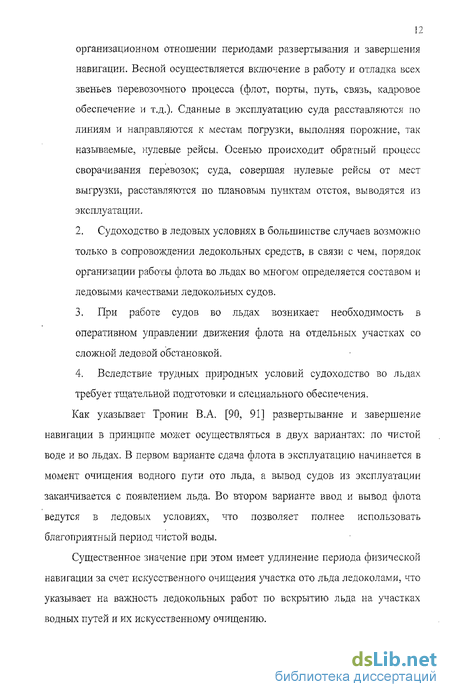 12

организационном отношении периодами развертывания и завершения навигации. Весной осуществляется включение в работу и отладка всех звеньев перевозочного процесса (флот, порты, путь, связь, кадровое обеспечение и т.д.). Сданные в эксплуатацию суда расставляются по линиям и направляются к местам погрузки, выполняя порожние, так называемые, нулевые рейсы. Осенью происходит обратный процесс сворачивания перевозок; суда, совершая нулевые рейсы от мест выгрузки, расставляются по плановым пунктам отстоя, выводятся из эксплуатации.

2. Судоходство в ледовых условиях в большинстве случаев возможно только в сопровождении ледокольных средств, в связи с чем, порядок организации работы флота во льдах во многом определяется составом и ледовыми качествами ледокольных судов.

3. При работе судов во льдах возникает необходимость в оперативном управлении движения флота на отдельных участках со сложной ледовой обстановкой.

4. Вследствие трудных природных условий судоходство во льдах требует тщательной подготовки и специального обеспечения.

Как указывает Тронин В.А. [90, 91] развертывание и завершение навигации в принципе может осуществляться в двух вариантах: по чистой воде и во льдах. В первом варианте сдача флота в эксплуатацию начинается в момент очищения водного пути ото льда, а вывод судов из эксплуатации заканчивается с появлением льда. Во втором варианте ввод и вывод флота ведутся в ледовых условиях, что позволяет полнее использовать благоприятный период чистой воды.

Существенное значение при этом имеет удлинение периода физической навигации за счет искусственного очищения участка ото льда ледоколами, что указывает на важность ледокольных работ по вскрытию льда на участках водных путей и их искусственному очищению.

dsLib.net
библиотека диссертаций